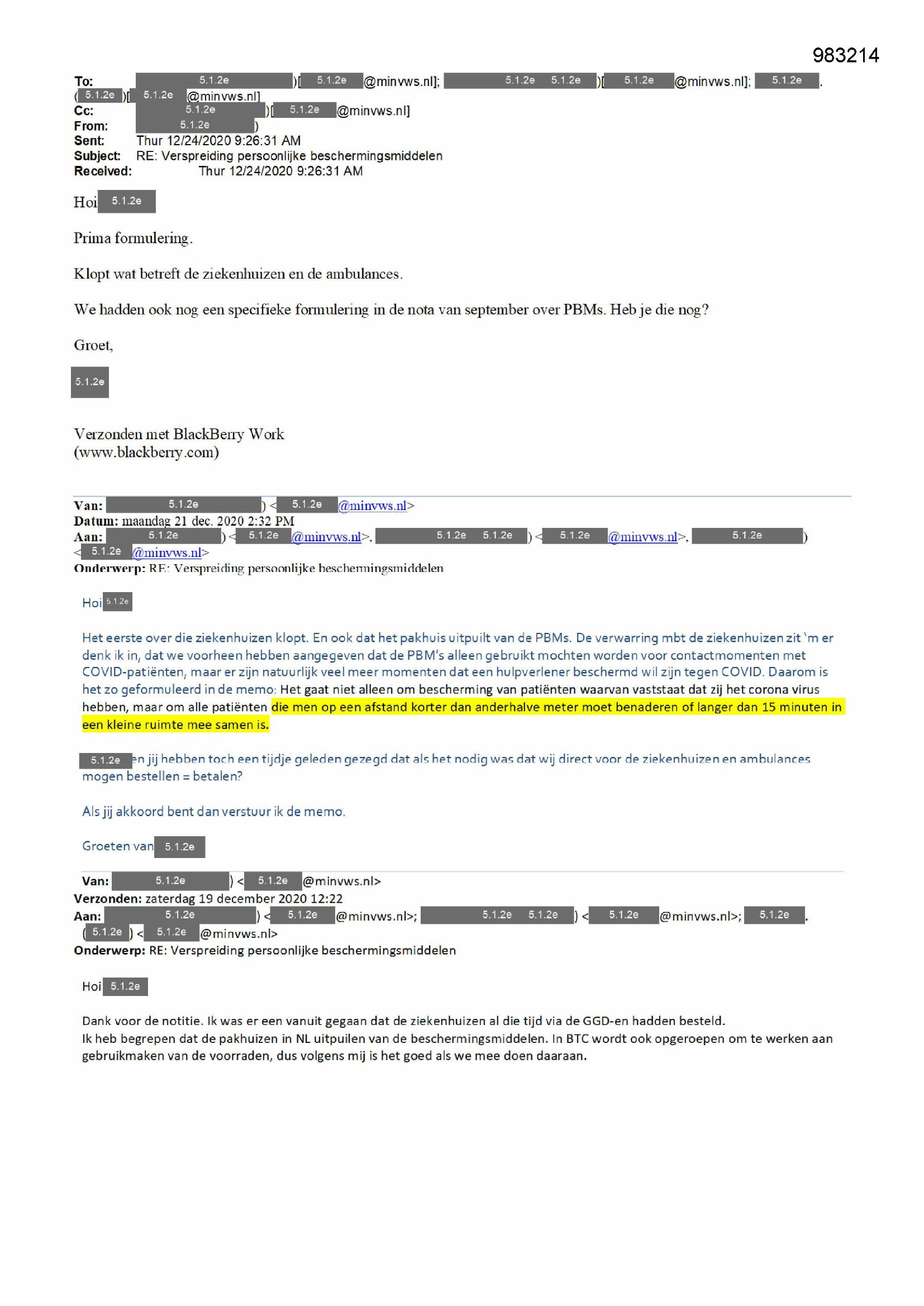 983214

To: 5.1.2e )[ 5.1.2e @minvws.nl]; 5.1.2e 5.1.2e )[ 5.1.2e @minvws.nl]; 5.1.2e . ( 5.1.2e )[ 5.1.2e @minvws.nl]
Cc: 5.1.2e )[ 5.1.2e @minvws.nl]
From: 5.1.2e )
Sent: Thur 12/24/2020 9:26:31 AM
Subject: RE: Verspreiding persoonlijke beschermingsmiddelen
Received: Thur 12/24/2020 9:26:31 AM

Hoi 5.1.2e

Prima formulering.

Klopt wat betreft de ziekenhuizen en de ambulances.

We hadden ook nog een specifieke formulering in de nota van september over PBMs. Heb je die nog?

Groet,

5.1.2e

Verzonden met BlackBerry Work
(www.blackberry.com)

Van: 5.1.2e ) < 5.1.2e @minvws.nl>
Datum: maandag 21 dec. 2020 2:32 PM
Aan: 5.1.2e ) < 5.1.2e @minvws.nl>, 5.1.2e 5.1.2e ) < 5.1.2e @minvws.nl>, 5.1.2e ) < 5.1.2e @minvws.nl>
Onderwerp: RE: Verspreiding persoonlijke beschermingsmiddelen

Hoi 5.1.2e

Het eerste over die ziekenhuizen klopt. En ook dat het pakhuis uitpuilt van de PBMs. De verwarring mbt de ziekenhuizen zit 'm er denk ik in, dat we voorheen hebben aangegeven dat de PBM's alleen gebruikt mochten worden voor contactmomenten met COVID-patiënten, maar er zijn natuurlijk veel meer momenten dat een hulpverlener beschermd wil zijn tegen COVID. Daarom is het zo geformuleerd in de memo: Het gaat niet alleen om bescherming van patiënten waarvan vaststaat dat zij het corona virus hebben, maar om alle patiënten die men op een afstand korter dan anderhalve meter moet benaderen of langer dan 15 minuten in een kleine ruimte mee samen is.

5.1.2e en jij hebben toch een tijdje geleden gezegd dat als het nodig was dat wij direct voor de ziekenhuizen en ambulances mogen bestellen = betalen?

Als jij akkoord bent dan verstuur ik de memo.

Groeten van 5.1.2e

Van: 5.1.2e ) < 5.1.2e @minvws.nl>
Verzonden: zaterdag 19 december 2020 12:22
Aan: 5.1.2e ) < 5.1.2e @minvws.nl>; 5.1.2e 5.1.2e ) < 5.1.2e @minvws.nl>; 5.1.2e . ( 5.1.2e ) < 5.1.2e @minvws.nl>
Onderwerp: RE: Verspreiding persoonlijke beschermingsmiddelen

Hoi 5.1.2e

Dank voor de notitie. Ik was er een vanuit gegaan dat de ziekenhuizen al die tijd via de GGD-en hadden besteld.
Ik heb begrepen dat de pakhuizen in NL uitpuilen van de beschermingsmiddelen. In BTC wordt ook opgeroepen om te werken aan gebruikmaken van de voorraden, dus volgens mij is het goed als we mee doen daaraan.